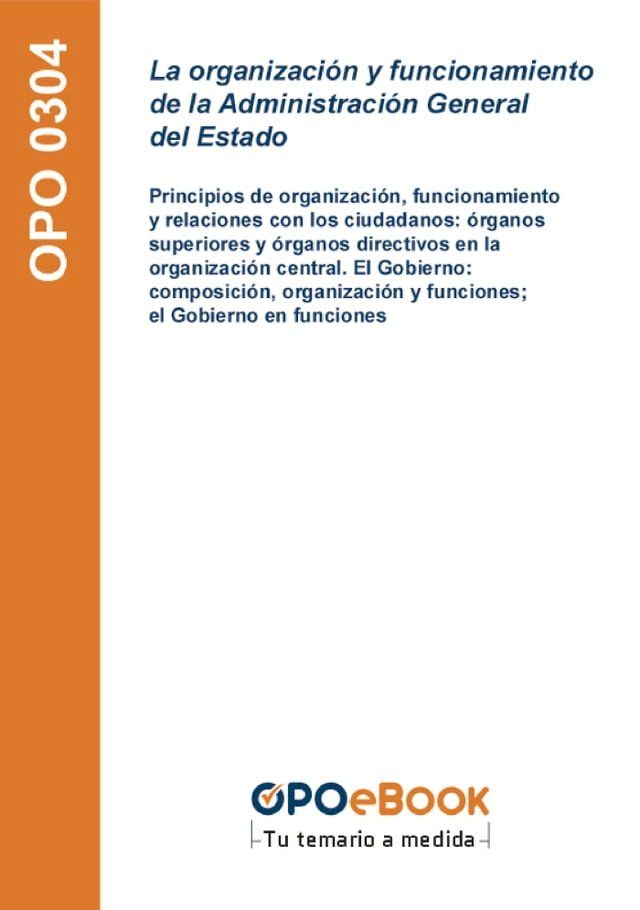 OPO 0304

La organización y funcionamiento de la Administración General del Estado

Principios de organización, funcionamiento y relaciones con los ciudadanos: órganos superiores y órganos directivos en la organización central. El Gobierno: composición, organización y funciones; el Gobierno en funciones

OPOeBOOK
Tu temario a medida